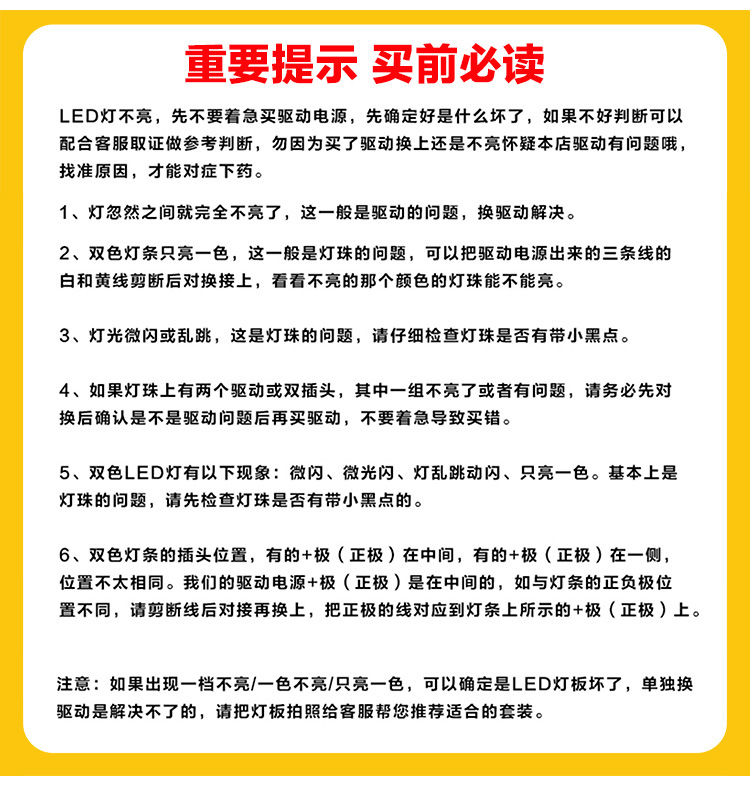 重要提示 买前必读

LED灯不亮，先不要着急买驱动电源，先确定好是什么坏了，如果不好判断可以配合客服取证做参考判断，勿因为买了驱动换上还是不亮怀疑本店驱动有问题哦，找准原因，才能对症下药。

1、灯忽然之间就完全不亮了，这一般是驱动的问题，换驱动解决。

2、双色灯条只亮一色，这一般是灯珠的问题，可以把驱动电源出来的三条线的白和黄线剪断后对换接上，看看不亮的那个颜色的灯珠能不能亮。

3、灯光微闪或乱跳，这是灯珠的问题，请仔细检查灯珠是否有带小黑点。

4、如果灯珠上有两个驱动或双插头，其中一组不亮了或者有问题，请务必先对换后确认是不是驱动问题后再买驱动，不要着急导致买错。

5、双色LED灯有以下现象：微闪、微光闪、灯乱跳动闪、只亮一色。基本上是灯珠的问题，请先检查灯珠是否有带小黑点的。

6、双色灯条的插头位置，有的+极（正极）在中间，有的+极（正极）在一侧，位置不太相同。我们的驱动电源+极（正极）是在中间的，如与灯条的正负极位置不同，请剪断线后对接再换上，把正极的线对应到灯条上所示的+极（正极）上。

注意：如果出现一档不亮/一色不亮/只亮一色，可以确定是LED灯板坏了，单独换驱动是解决不了的，请把灯板拍照给客服帮您推荐适合的套装。